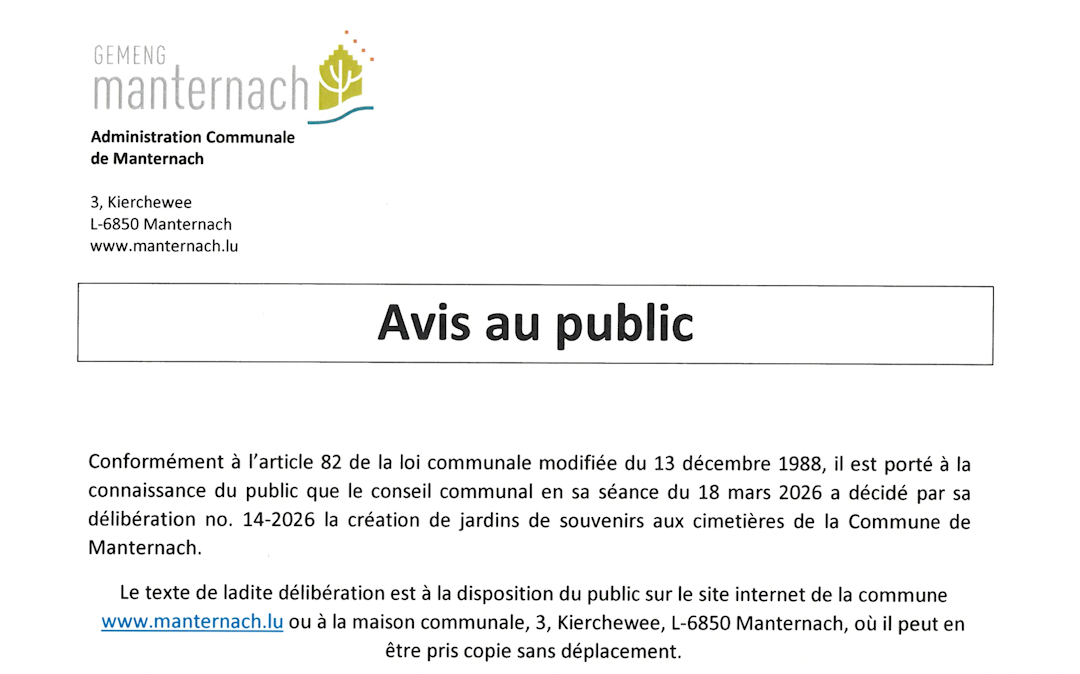 GEMENG
manternach

Administration Communale
de Manternach

3, Kierchewee
L-6850 Manternach
www.manternach.lu

Avis au public

Conformément à l'article 82 de la loi communale modifiée du 13 décembre 1988, il est porté à la connaissance du public que le conseil communal en sa séance du 18 mars 2026 a décidé par sa délibération no. 14-2026 la création de jardins de souvenirs aux cimetières de la Commune de Manternach.

Le texte de ladite délibération est à la disposition du public sur le site internet de la commune www.manternach.lu ou à la maison communale, 3, Kierchewee, L-6850 Manternach, où il peut en être pris copie sans déplacement.